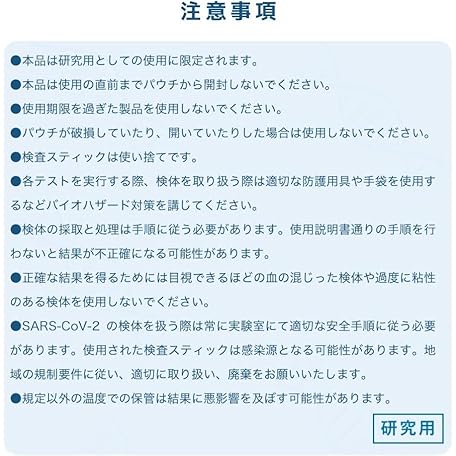 注意事項

●本品は研究用としての使用に限定されます。

●本品は使用の直前までパウチから開封しないでください。

●使用期限を過ぎた製品を使用しないでください。

●パウチが破損していたり、開いていたりした場合は使用しないでください。

●検査スティックは使い捨てです。

●各テストを実行する際、検体を取り扱う際は適切な防護用具や手袋を使用するなどバイオハザード対策を講じてください。

●検体の採取と処理は手順に従う必要があります。使用説明書通りの手順を行わないと結果が不正確になる可能性があります。

●正確な結果を得るためには目視できるほどの血の混じった検体や過度に粘性のある検体を使用しないでください。

●SARS-CoV-2 の検体を扱う際は常に実験室にて適切な安全手順に従う必要があります。使用された検査スティックは感染源となる可能性があります。地域の規制要件に従い、適切に取り扱い、廃棄をお願いいたします。

●規定以外の温度での保管は結果に悪影響を及ぼす可能性があります。

研究用